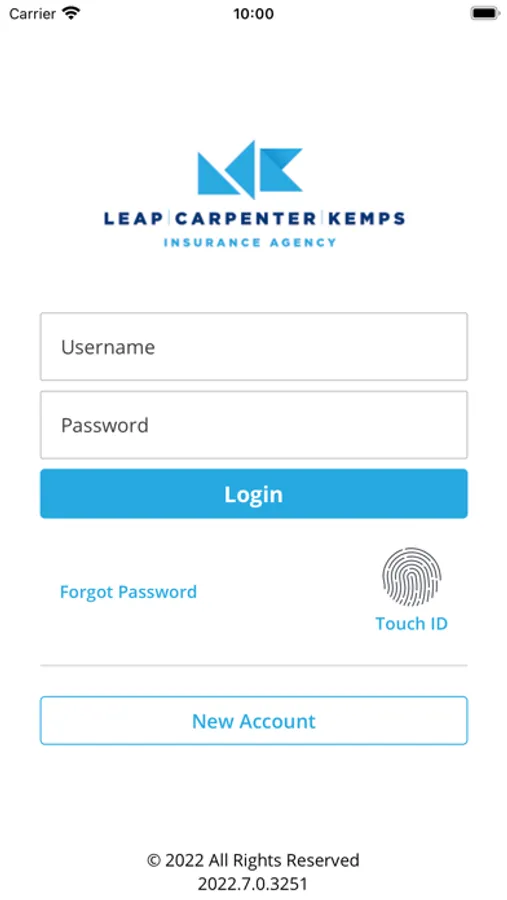 Carrier 10:00

LEAP | CARPENTER | KEMPS
INSURANCE AGENCY

Username

Password

Login

Forgot Password

Touch ID

New Account

© 2022 All Rights Reserved
2022.7.0.3251